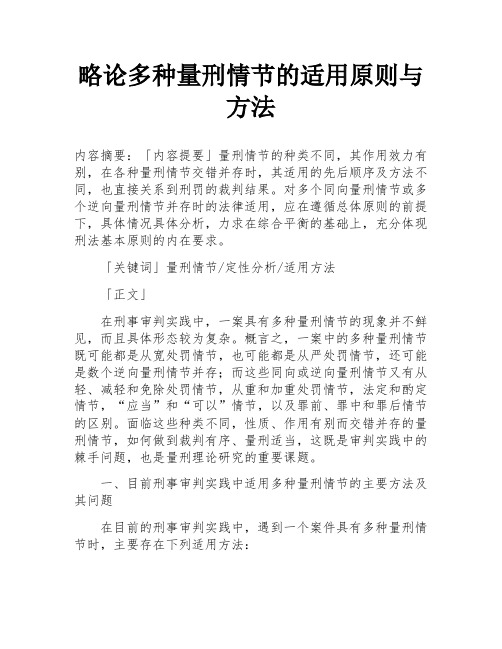 略论多种量刑情节的适用原则与方法

内容摘要：「内容提要」量刑情节的种类不同，其作用效力有别，在各种量刑情节交错并存时，其适用的先后顺序及方法不同，也直接关系到刑罚的裁判结果。对多个同向量刑情节或多个逆向量刑情节并存时的法律适用，应在遵循总体原则的前提下，具体情况具体分析，力求在综合平衡的基础上，充分体现刑法基本原则的内在要求。

「关键词」量刑情节/定性分析/适用方法

「正文」

在刑事审判实践中，一案具有多种量刑情节的现象并不鲜见，而且具体形态较为复杂。概言之，一案中的多种量刑情节既可能都是从宽处罚情节，也可能都是从严处罚情节，还可能是数个逆向量刑情节并存；而这些同向或逆向量刑情节又有从轻、减轻和免除处罚情节，从重和加重处罚情节，法定和酌定情节，“应当”和“可以”情节，以及罪前、罪中和罪后情节的区别。面临这些种类不同，性质、作用有别而交错并存的量刑情节，如何做到裁判有序、量刑适当，这既是审判实践中的棘手问题，也是量刑理论研究的重要课题。

一、目前刑事审判实践中适用多种量刑情节的主要方法及其问题

在目前的刑事审判实践中，遇到一个案件具有多种量刑情节时，主要存在下列适用方法：